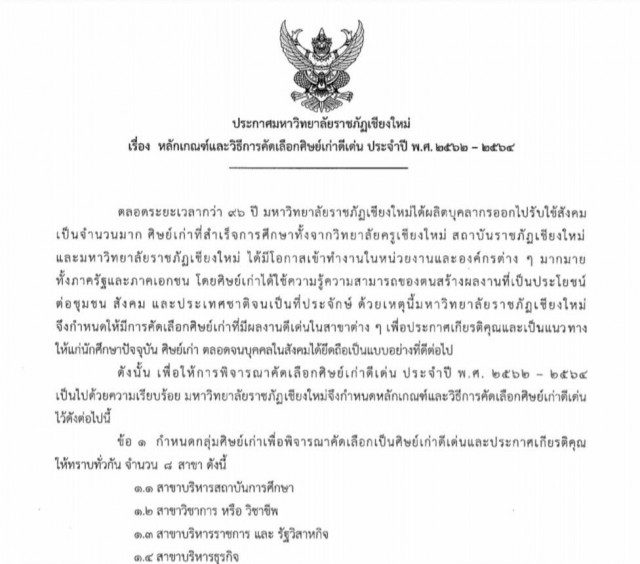 ประกาศมหาวิทยาลัยราชภัฏเชียงใหม่
เรื่อง หลักเกณฑ์และวิธีการคัดเลือกศิษย์เก่าดีเด่น ประจำปี พ.ศ. ๒๕๖๒ – ๒๕๖๔

ตลอดระยะเวลากว่า ๙๖ ปี มหาวิทยาลัยราชภัฏเชียงใหม่ได้ผลิตบุคลากรออกไปรับใช้สังคมเป็นจำนวนมาก ศิษย์เก่าที่สำเร็จการศึกษาทั้งจากวิทยาลัยครูเชียงใหม่ สถาบันราชภัฏเชียงใหม่ และมหาวิทยาลัยราชภัฏเชียงใหม่ ได้มีโอกาสเข้าทำงานในหน่วยงานและองค์กรต่าง ๆ มากมาย ทั้งภาครัฐและภาคเอกชน โดยศิษย์เก่าได้ใช้ความรู้ความสามารถของตนสร้างผลงานที่เป็นประโยชน์ต่อชุมชน สังคม และประเทศชาติจนเป็นที่ประจักษ์ ด้วยเหตุนี้มหาวิทยาลัยราชภัฏเชียงใหม่จึงกำหนดให้มีการคัดเลือกศิษย์เก่าที่มีผลงานดีเด่นในสาขาต่าง ๆ เพื่อประกาศเกียรติคุณและเป็นแนวทางให้แก่นักศึกษาปัจจุบัน ศิษย์เก่า ตลอดจนบุคคลในสังคมได้ยึดถือเป็นแบบอย่างที่ดีต่อไป

ดังนั้น เพื่อให้การพิจารณาคัดเลือกศิษย์เก่าดีเด่น ประจำปี พ.ศ. ๒๕๖๒ – ๒๕๖๔ เป็นไปด้วยความเรียบร้อย มหาวิทยาลัยราชภัฏเชียงใหม่จึงกำหนดหลักเกณฑ์และวิธีการคัดเลือกศิษย์เก่าดีเด่นไว้ดังต่อไปนี้

ข้อ ๑ กำหนดกลุ่มศิษย์เก่าเพื่อพิจารณาคัดเลือกเป็นศิษย์เก่าดีเด่นและประกาศเกียรติคุณให้ทราบทั่วกัน จำนวน ๘ สาขา ดังนี้

๑.๑ สาขาบริหารสถาบันการศึกษา
๑.๒ สาขาวิชาการ หรือ วิชาชีพ
๑.๓ สาขาบริหารราชการ และ รัฐวิสาหกิจ
๑.๔ สาขาบริหารธุรกิจ